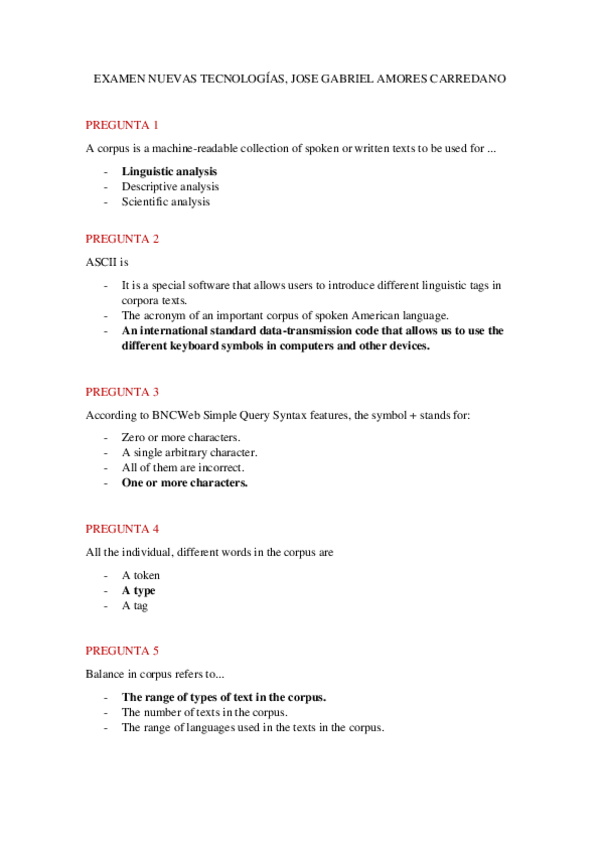 EXAMEN NUEVAS TECNOLOGÍAS, JOSE GABRIEL AMORES CARREDANO

PREGUNTA 1

A corpus is a machine-readable collection of spoken or written texts to be used for ...

- Linguistic analysis
- Descriptive analysis
- Scientific analysis

PREGUNTA 2

ASCII is

- It is a special software that allows users to introduce different linguistic tags in corpora texts.
- The acronym of an important corpus of spoken American language.
- An international standard data-transmission code that allows us to use the different keyboard symbols in computers and other devices.

PREGUNTA 3

According to BNCWeb Simple Query Syntax features, the symbol + stands for:

- Zero or more characters.
- A single arbitrary character.
- All of them are incorrect.
- One or more characters.

PREGUNTA 4

All the individual, different words in the corpus are

- A token
- A type
- A tag

PREGUNTA 5

Balance in corpus refers to...

- The range of types of text in the corpus.
- The number of texts in the corpus.
- The range of languages used in the texts in the corpus.